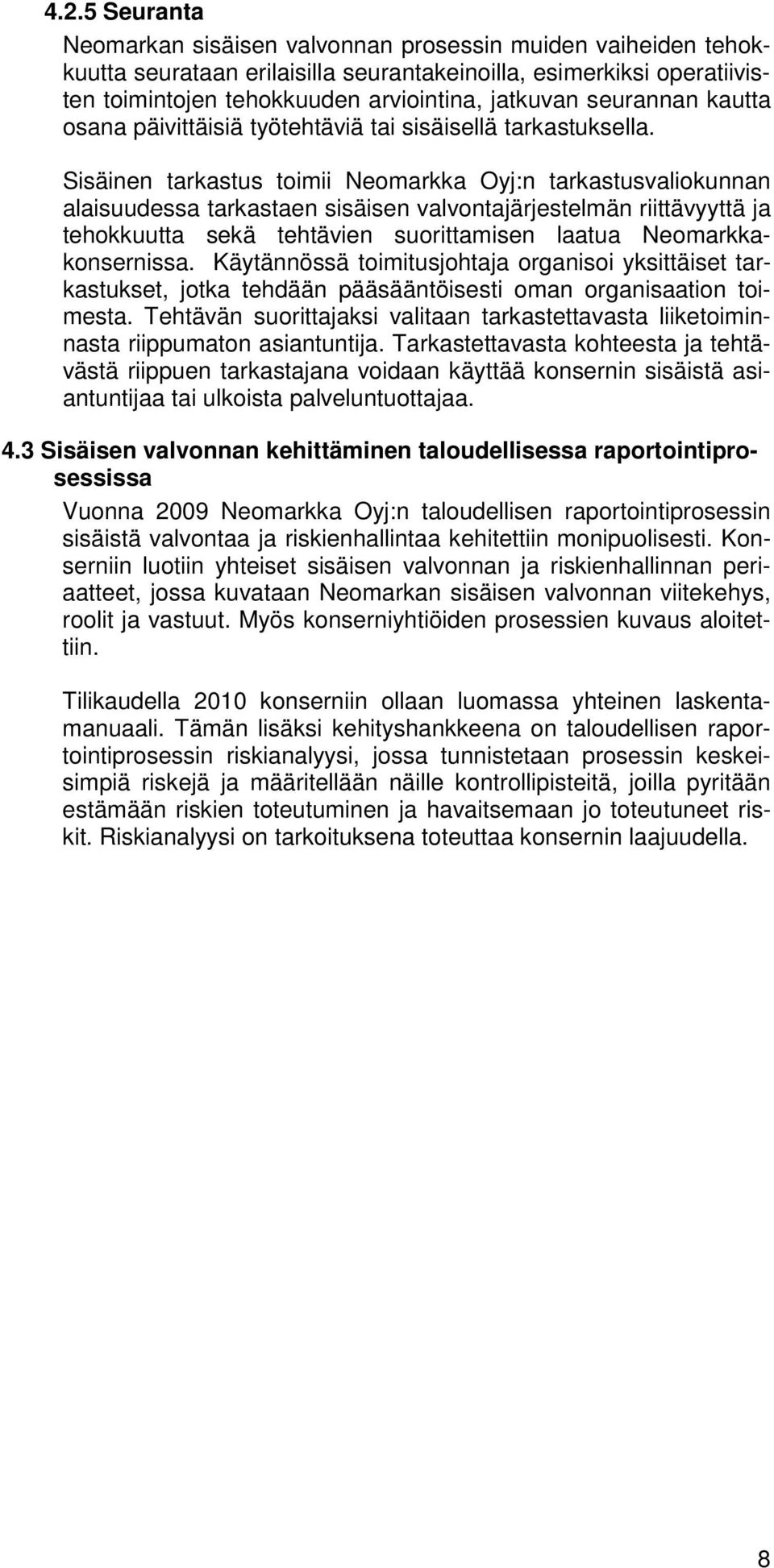 4.2.5 Seuranta

Neomarkan sisäisen valvonnan prosessin muiden vaiheiden tehokkuutta seurataan erilaisilla seurantakeinoilla, esimerkiksi operatiivisten toimintojen tehokkuuden arviointina, jatkuvan seurannan kautta osana päivittäisiä työtehtäviä tai sisäisellä tarkastuksella.

Sisäinen tarkastus toimii Neomarkka Oyj:n tarkastusvaliokunnan alaisuudessa tarkastaen sisäisen valvontajärjestelmän riittävyyttä ja tehokkuutta sekä tehtävien suorittamisen laatua Neomarkka-konsernissa. Käytännössä toimitusjohtaja organisoi yksittäiset tarkastukset, jotka tehdään pääsääntöisesti oman organisaation toimesta. Tehtävän suorittajaksi valitaan tarkastettavasta liiketoiminnasta riippumaton asiantuntija. Tarkastettavasta kohteesta ja tehtävästä riippuen tarkastajana voidaan käyttää konsernin sisäistä asiantuntijaa tai ulkoista palveluntuottajaa.

4.3 Sisäisen valvonnan kehittäminen taloudellisessa raportointiprosessissa

Vuonna 2009 Neomarkka Oyj:n taloudellisen raportointiprosessin sisäistä valvontaa ja riskienhallintaa kehitettiin monipuolisesti. Konserniin luotiin yhteiset sisäisen valvonnan ja riskienhallinnan periaatteet, jossa kuvataan Neomarkan sisäisen valvonnan viitekehys, roolit ja vastuut. Myös konserniyhtiöiden prosessien kuvaus aloitettiin.

Tilikaudella 2010 konserniin ollaan luomassa yhteinen laskentamanuaali. Tämän lisäksi kehityshankkeena on taloudellisen raportointiprosessin riskianalyysi, jossa tunnistetaan prosessin keskeisimpiä riskejä ja määritellään näille kontrollipisteitä, joilla pyritään estämään riskien toteutuminen ja havaitsemaan jo toteutuneet riskit. Riskianalyysi on tarkoituksena toteuttaa konsernin laajuudella.

8